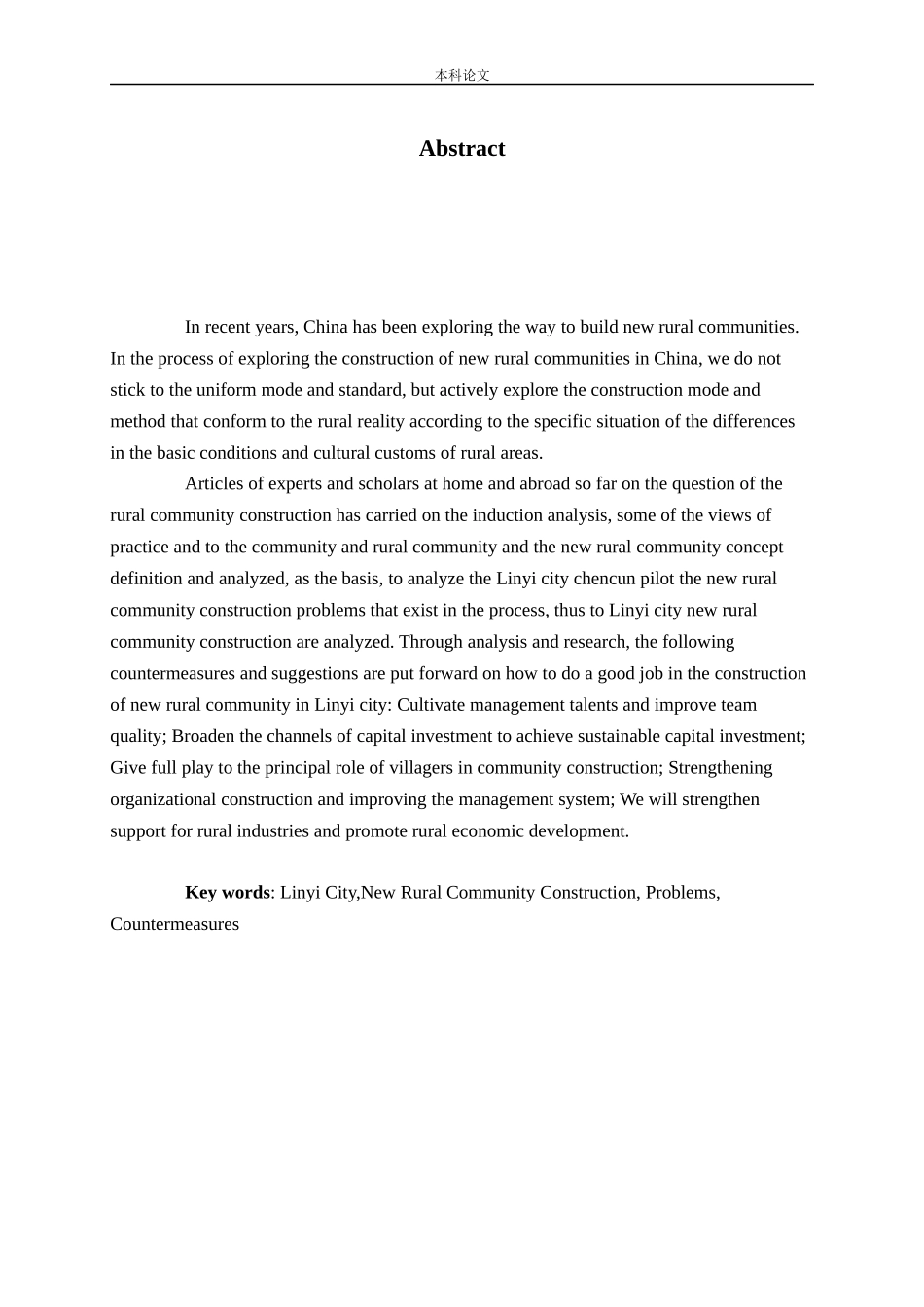 本科论文

Abstract

In recent years, China has been exploring the way to build new rural communities. In the process of exploring the construction of new rural communities in China, we do not stick to the uniform mode and standard, but actively explore the construction mode and method that conform to the rural reality according to the specific situation of the differences in the basic conditions and cultural customs of rural areas.

Articles of experts and scholars at home and abroad so far on the question of the rural community construction has carried on the induction analysis, some of the views of practice and to the community and rural community and the new rural community concept definition and analyzed, as the basis, to analyze the Linyi city chencun pilot the new rural community construction problems that exist in the process, thus to Linyi city new rural community construction are analyzed. Through analysis and research, the following countermeasures and suggestions are put forward on how to do a good job in the construction of new rural community in Linyi city: Cultivate management talents and improve team quality; Broaden the channels of capital investment to achieve sustainable capital investment; Give full play to the principal role of villagers in community construction; Strengthening organizational construction and improving the management system; We will strengthen support for rural industries and promote rural economic development.

Key words: Linyi City,New Rural Community Construction, Problems, Countermeasures